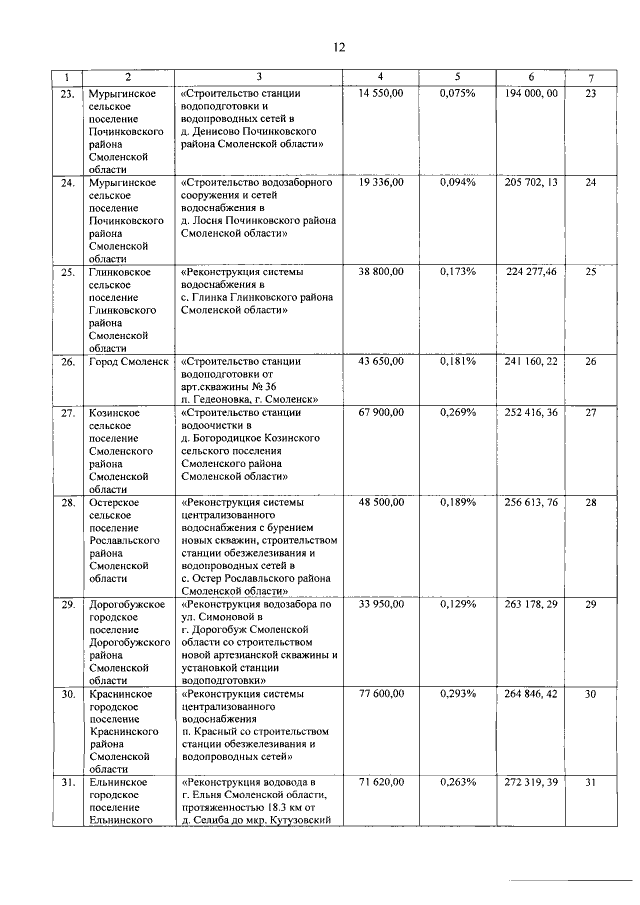 12

| 1 | 2 | 3 | 4 | 5 | 6 | 7 |
|---|---|---|---|---|---|---|
| 23. | Мурыгинское сельское поселение Починковского района Смоленской области | «Строительство станции водоподготовки и водопроводных сетей в д. Денисово Починковского района Смоленской области» | 14 550,00 | 0,075% | 194 000, 00 | 23 |
| 24. | Мурыгинское сельское поселение Починковского района Смоленской области | «Строительство водозаборного сооружения и сетей водоснабжения в д. Лосня Починковского района Смоленской области» | 19 336,00 | 0,094% | 205 702, 13 | 24 |
| 25. | Глинковское сельское поселение Глинковского района Смоленской области | «Реконструкция системы водоснабжения в с. Глинка Глинковского района Смоленской области» | 38 800,00 | 0,173% | 224 277,46 | 25 |
| 26. | Город Смоленск | «Строительство станции водоподготовки от арт.скважины № 36 п. Гедеоновка, г. Смоленск» | 43 650,00 | 0,181% | 241 160, 22 | 26 |
| 27. | Козинское сельское поселение Смоленского района Смоленской области | «Строительство станции водоочистки в д. Богородицкое Козинского сельского поселения Смоленского района Смоленской области» | 67 900,00 | 0,269% | 252 416, 36 | 27 |
| 28. | Остерское сельское поселение Рославльского района Смоленской области | «Реконструкция системы централизованного водоснабжения с бурением новых скважин, строительством станции обезжелезивания и водопроводных сетей в с. Остер Рославльского района Смоленской области» | 48 500,00 | 0,189% | 256 613, 76 | 28 |
| 29. | Дорогобужское городское поселение Дорогобужского района Смоленской области | «Реконструкция водозабора по ул. Симоновой в г. Дорогобуж Смоленской области со строительством новой артезианской скважины и установкой станции водоподготовки» | 33 950,00 | 0,129% | 263 178, 29 | 29 |
| 30. | Краснинское городское поселение Краснинского района Смоленской области | «Реконструкция системы централизованного водоснабжения п. Красный со строительством станции обезжелезивания и водопроводных сетей» | 77 600,00 | 0,293% | 264 846, 42 | 30 |
| 31. | Ельнинское городское поселение Ельнинского | «Реконструкция водовода в г. Ельня Смоленской области, протяженностью 18.3 км от д. Селиба до мкр. Кутузовский | 71 620,00 | 0,263% | 272 319, 39 | 31 |